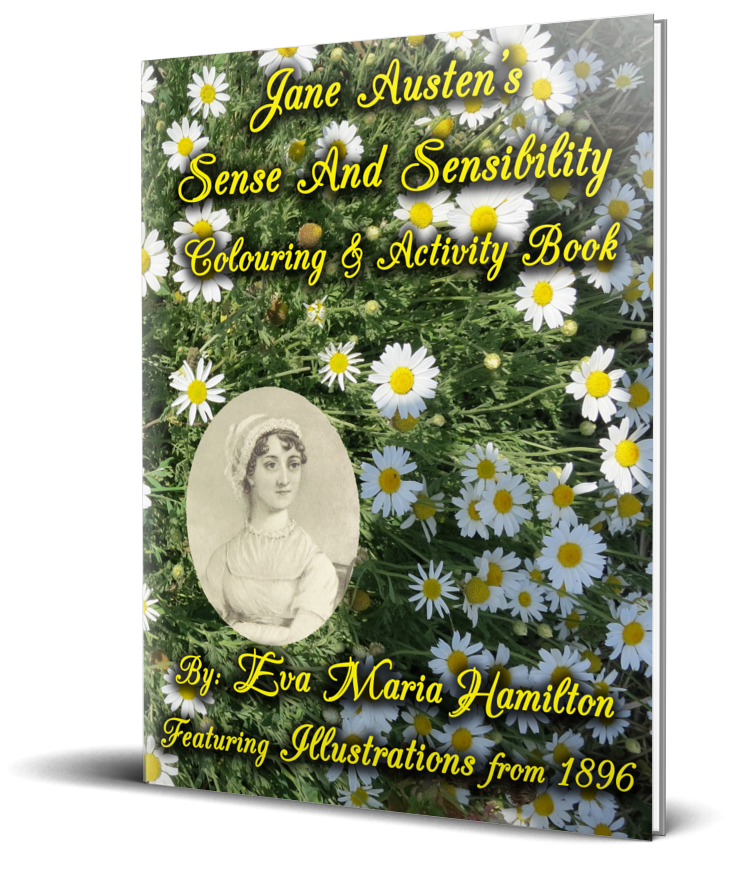 Jane Austen's
Sense And Sensibility
Colouring & Activity Book

By: Eva Maria Hamilton
Featuring Illustrations from 1896